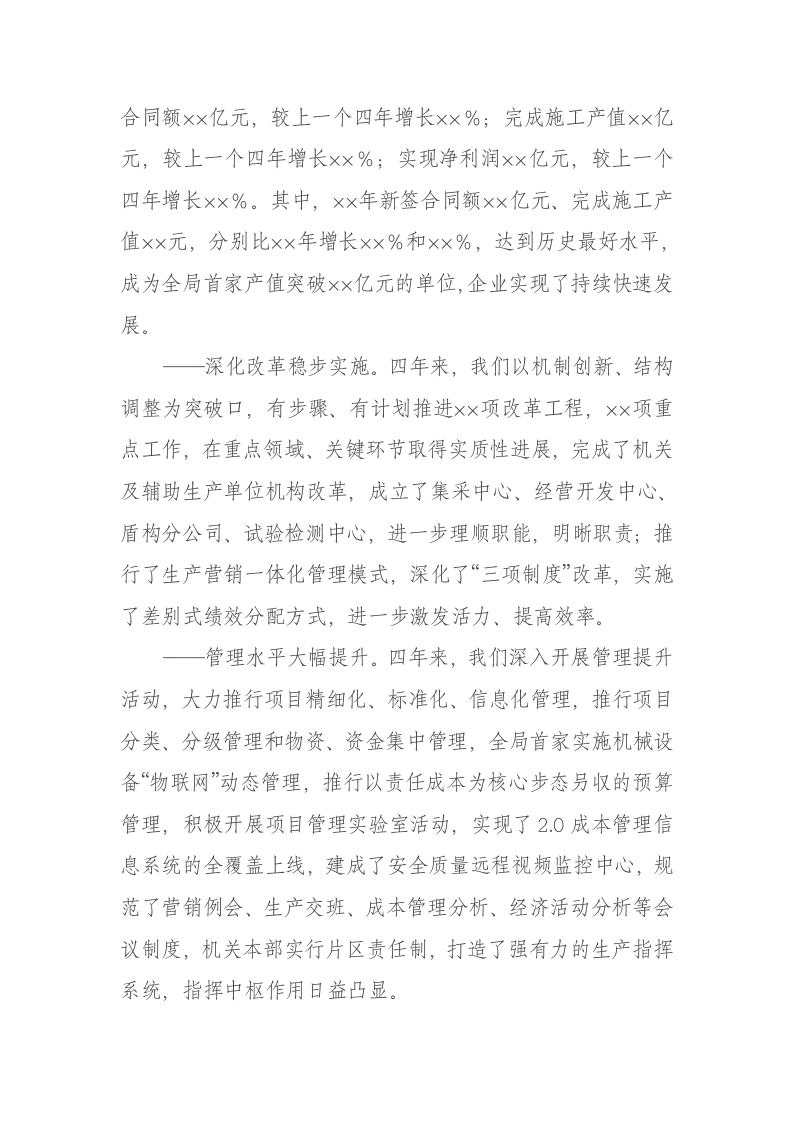 合同额××亿元，较上一个四年增长××％；完成施工产值××亿元，较上一个四年增长××％；实现净利润××亿元，较上一个四年增长××％。其中，××年新签合同额××亿元、完成施工产值××元，分别比××年增长××％和××％，达到历史最好水平，成为全局首家产值突破××亿元的单位,企业实现了持续快速发展。

——深化改革稳步实施。四年来，我们以机制创新、结构调整为突破口，有步骤、有计划推进××项改革工程，××项重点工作，在重点领域、关键环节取得实质性进展，完成了机关及辅助生产单位机构改革，成立了集采中心、经营开发中心、盾构分公司、试验检测中心，进一步理顺职能，明晰职责；推行了生产营销一体化管理模式，深化了“三项制度”改革，实施了差别式绩效分配方式，进一步激发活力、提高效率。

——管理水平大幅提升。四年来，我们深入开展管理提升活动，大力推行项目精细化、标准化、信息化管理，推行项目分类、分级管理和物资、资金集中管理，全局首家实施机械设备“物联网”动态管理，推行以责任成本为核心步态另收的预算管理，积极开展项目管理实验室活动，实现了2.0成本管理信息系统的全覆盖上线，建成了安全质量远程视频监控中心，规范了营销例会、生产交班、成本管理分析、经济活动分析等会议制度，机关本部实行片区责任制，打造了强有力的生产指挥系统，指挥中枢作用日益凸显。